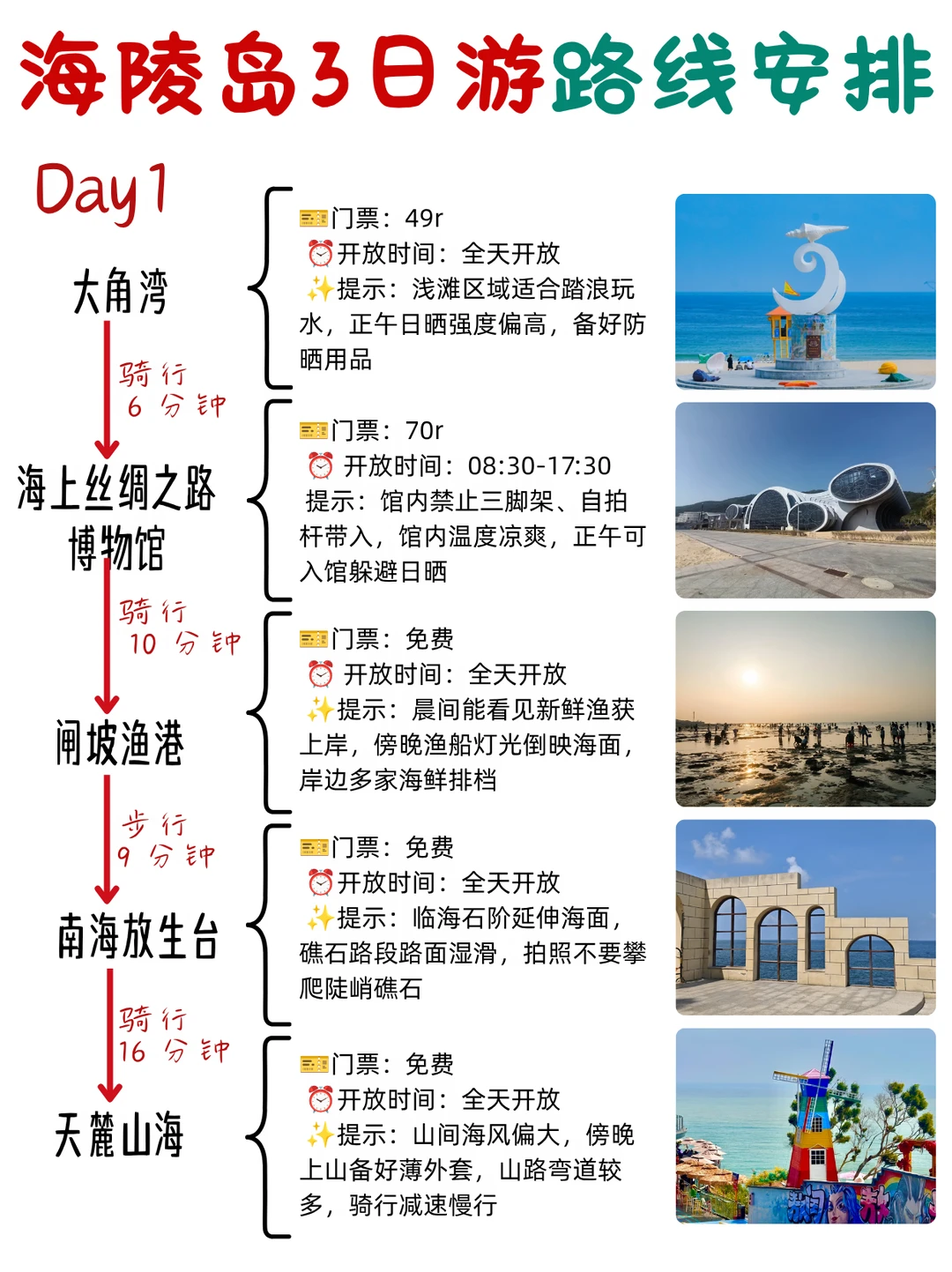 海陵岛3日游路线安排

Day1

大角湾

🎫门票：49r
⏰开放时间：全天开放
✨提示：浅滩区域适合踏浪玩水，正午日晒强度偏高，备好防晒用品

骑行
6 分钟

海上丝绸之路博物馆

🎫门票：70r
⏰ 开放时间：08:30-17:30
提示：馆内禁止三脚架、自拍杆带入，馆内温度凉爽，正午可入馆躲避日晒

骑行
10 分钟

闸坡渔港

🎫门票：免费
⏰ 开放时间：全天开放
✨提示：晨间能看见新鲜渔获上岸，傍晚渔船灯光倒映海面，岸边多家海鲜排档

步行
9 分钟

南海放生台

🎫门票：免费
⏰开放时间：全天开放
✨提示：临海石阶延伸海面，礁石路段路面湿滑，拍照不要攀爬陡峭礁石

骑行
16 分钟

天麓山海

🎫门票：免费
⏰开放时间：全天开放
✨提示：山间海风偏大，傍晚上山备好薄外套，山路弯道较多，骑行减速慢行